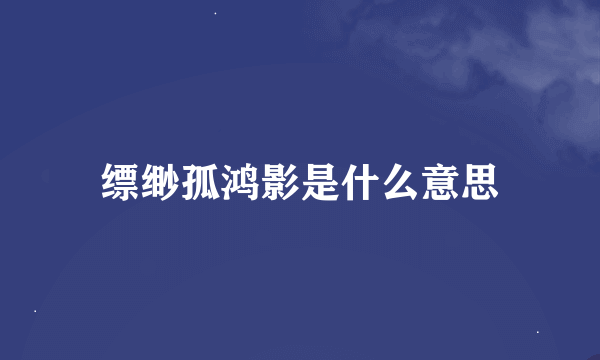 缥缈孤鸿影是什么意思